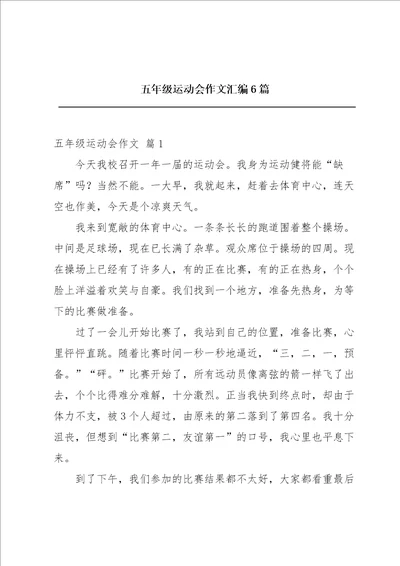 五年级运动会作文汇编6篇

五年级运动会作文 篇1

今天我校召开一年一届的运动会。我身为运动健将能“缺席”吗？当然不能。一大早，我就起来，赶着去体育中心，连天空也作美，今天是个凉爽天气。

我来到宽敞的体育中心。一条条长长的跑道围着整个操场。中间是足球场，现在已长满了杂草。观众席位于操场的四周。现在操场上已经有了许多人，有的正在比赛，有的正在热身，个个脸上洋溢着欢笑与自豪。我们找到一个地方，准备先热身，为等下的比赛做准备。

过了一会儿开始比赛了，我站到自己的位置，准备比赛，心里怦怦直跳。随着比赛时间一秒一秒地逼近，“三，二，一，预备。”“砰。”比赛开始了，所有运动员像离弦的箭一样飞了出去，个个比得难分难解，十分激烈。正当我快到终点时，却由于体力不支，被3个人超过，由原来的第二落到了第四名。我十分沮丧，但想到“比赛第二，友谊第一”的口号，我心里也平息下来。

到了下午，我们参加的比赛结果都不太好，大家都看重最后